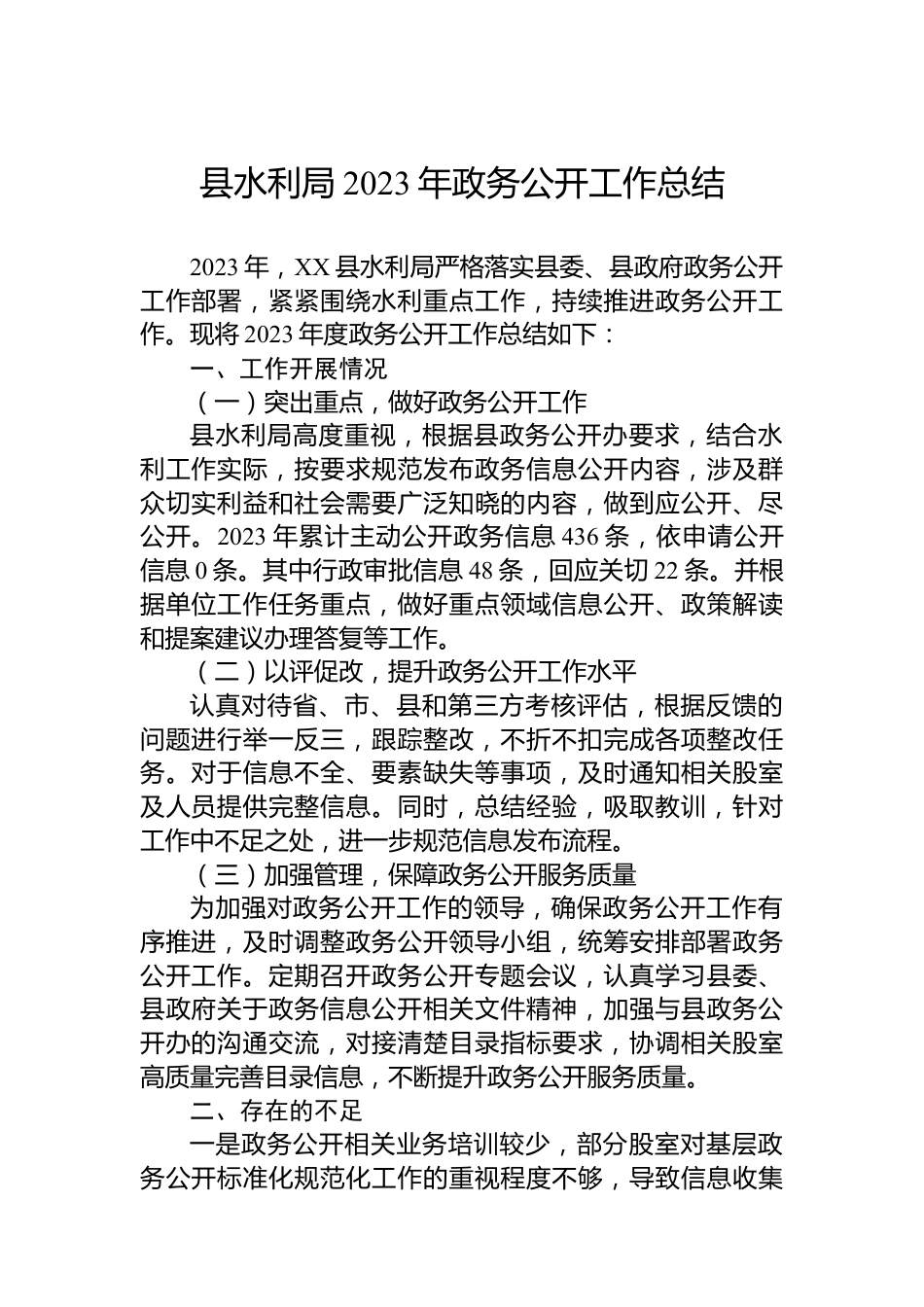 县水利局 2023 年政务公开工作总结

2023 年，XX 县水利局严格落实县委、县政府政务公开工作部署，紧紧围绕水利重点工作，持续推进政务公开工作。现将 2023 年度政务公开工作总结如下：

一、工作开展情况

（一）突出重点，做好政务公开工作

县水利局高度重视，根据县政务公开办要求，结合水利工作实际，按要求规范发布政务信息公开内容，涉及群众切实利益和社会需要广泛知晓的内容，做到应公开、尽公开。2023 年累计主动公开政务信息 436 条，依申请公开信息 0 条。其中行政审批信息 48 条，回应关切 22 条。并根据单位工作任务重点，做好重点领域信息公开、政策解读和提案建议办理答复等工作。

（二）以评促改，提升政务公开工作水平

认真对待省、市、县和第三方考核评估，根据反馈的问题进行举一反三，跟踪整改，不折不扣完成各项整改任务。对于信息不全、要素缺失等事项，及时通知相关股室及人员提供完整信息。同时，总结经验，吸取教训，针对工作中不足之处，进一步规范信息发布流程。

（三）加强管理，保障政务公开服务质量

为加强对政务公开工作的领导，确保政务公开工作有序推进，及时调整政务公开领导小组，统筹安排部署政务公开工作。定期召开政务公开专题会议，认真学习县委、县政府关于政务信息公开相关文件精神，加强与县政务公开办的沟通交流，对接清楚目录指标要求，协调相关股室高质量完善目录信息，不断提升政务公开服务质量。

二、存在的不足

一是政务公开相关业务培训较少，部分股室对基层政务公开标准化规范化工作的重视程度不够，导致信息收集